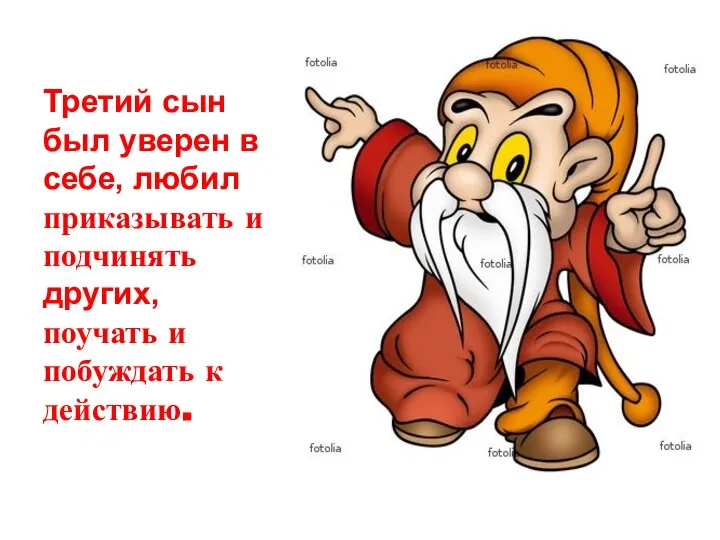 Третий сын был уверен в себе, любил приказывать и подчинять других, поучать и побуждать к действию.

fotolia fotolia fotolia
fotolia fotolia fotolia
fotolia fotolia fotolia